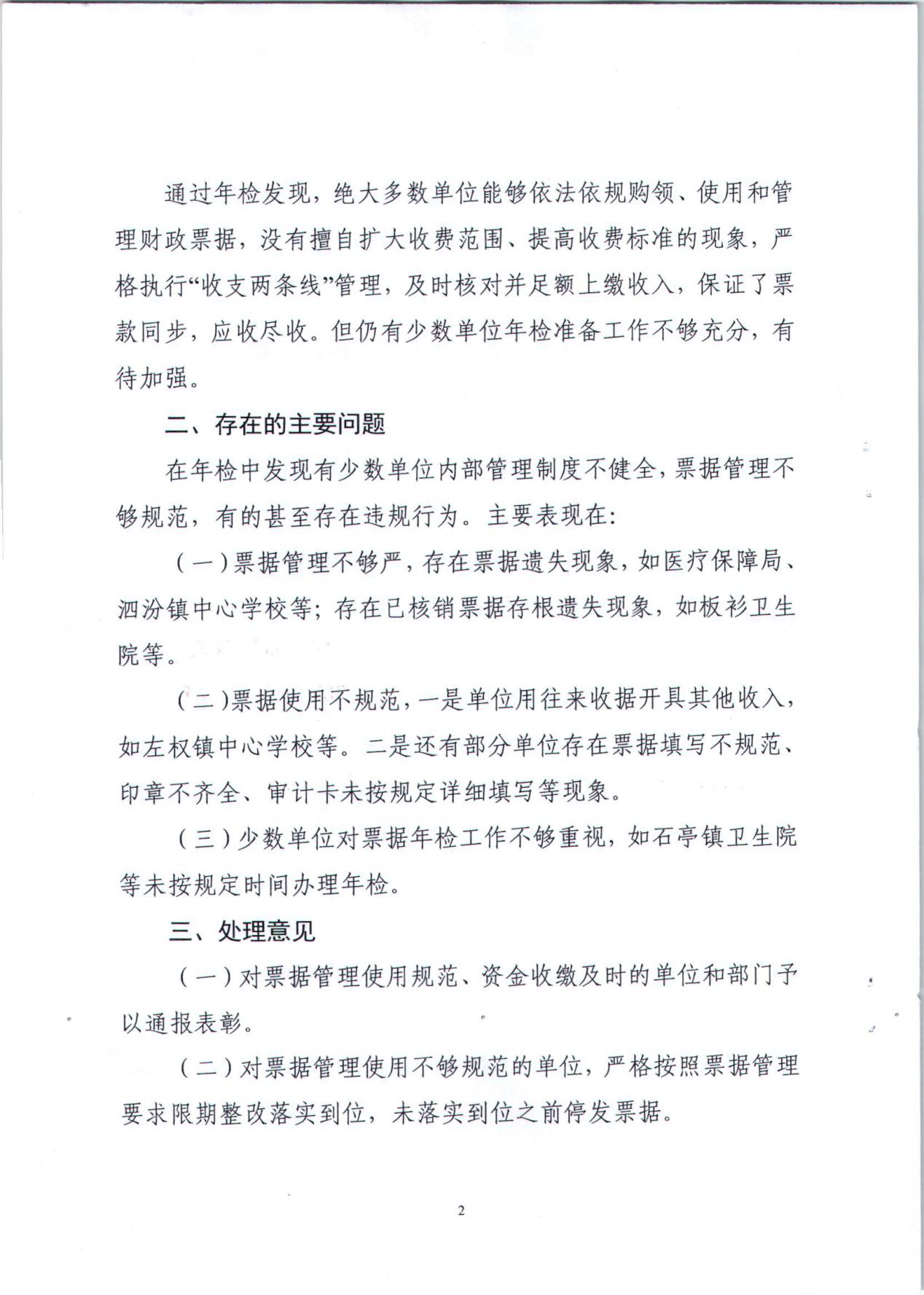 通过年检发现，绝大多数单位能够依法依规购领、使用和管理财政票据，没有擅自扩大收费范围、提高收费标准的现象，严格执行“收支两条线”管理，及时核对并足额上缴收入，保证了票款同步，应收尽收。但仍有少数单位年检准备工作不够充分，有待加强。

二、存在的主要问题

在年检中发现有少数单位内部管理制度不健全，票据管理不够规范，有的甚至存在违规行为。主要表现在：

（一）票据管理不够严，存在票据遗失现象，如医疗保障局、泗汾镇中心学校等；存在已核销票据存根遗失现象，如板衫卫生院等。

（二）票据使用不规范，一是单位用往来收据开具其他收入，如左权镇中心学校等。二是还有部分单位存在票据填写不规范、印章不齐全、审计卡未按规定详细填写等现象。

（三）少数单位对票据年检工作不够重视，如石亭镇卫生院等未按规定时间办理年检。

三、处理意见

（一）对票据管理使用规范、资金收缴及时的单位和部门予以通报表彰。

（二）对票据管理使用不够规范的单位，严格按照票据管理要求限期整改落实到位，未落实到位之前停发票据。

2